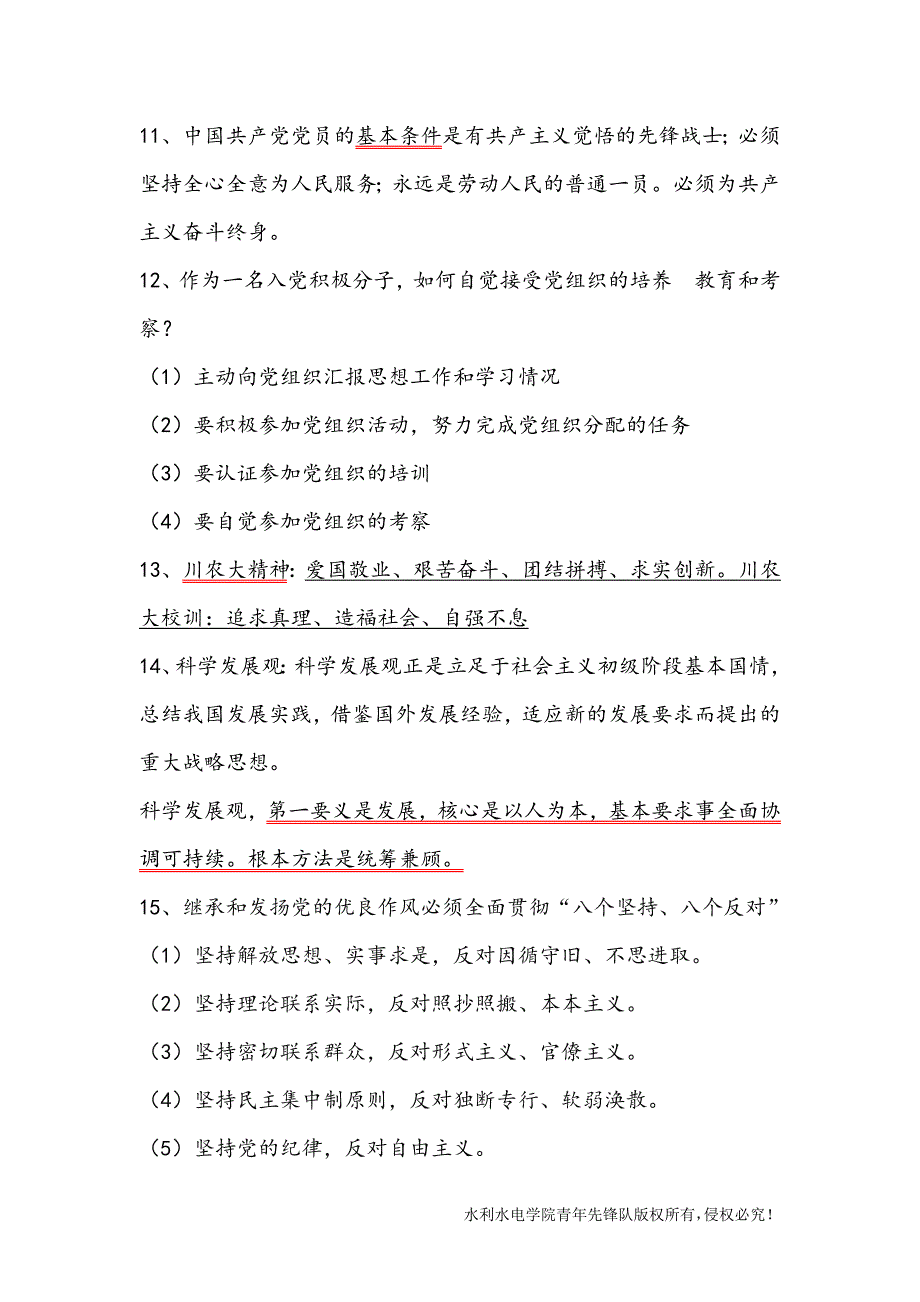 11、中国共产党党员的基本条件是有共产主义觉悟的先锋战士;必须坚持全心全意为人民服务;永远是劳动人民的普通一员。必须为共产主义奋斗终身。

12、作为一名入党积极分子，如何自觉接受党组织的培养　教育和考察？

（1）主动向党组织汇报思想工作和学习情况

（2）要积极参加党组织活动，努力完成党组织分配的任务

（3）要认证参加党组织的培训

（4）要自觉参加党组织的考察

13、川农大精神:爱国敬业、艰苦奋斗、团结拼搏、求实创新。川农大校训：追求真理、造福社会、自强不息

14、科学发展观:科学发展观正是立足于社会主义初级阶段基本国情，总结我国发展实践，借鉴国外发展经验，适应新的发展要求而提出的重大战略思想。

科学发展观，第一要义是发展，核心是以人为本，基本要求事全面协调可持续。根本方法是统筹兼顾。

15、继承和发扬党的优良作风必须全面贯彻“八个坚持、八个反对”

（1）坚持解放思想、实事求是，反对因循守旧、不思进取。

（2）坚持理论联系实际，反对照抄照搬、本本主义。

（3）坚持密切联系群众，反对形式主义、官僚主义。

（4）坚持民主集中制原则，反对独断专行、软弱涣散。

（5）坚持党的纪律，反对自由主义。

水利水电学院青年先锋队版权所有，侵权必究！